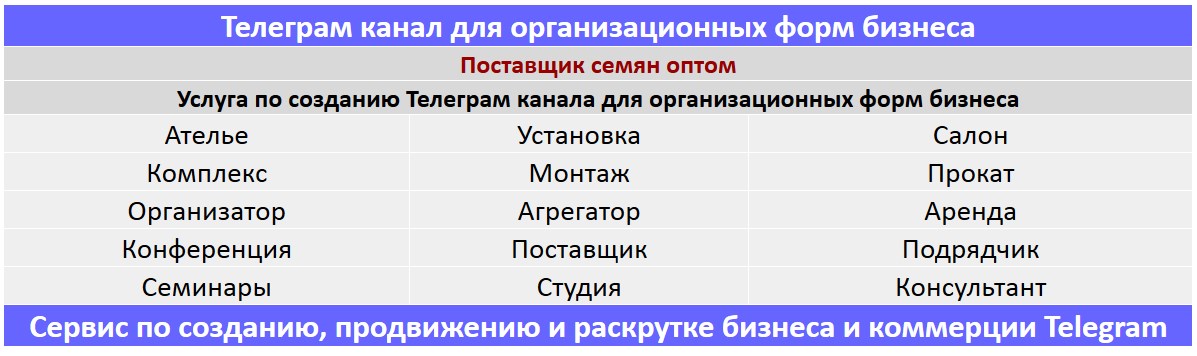 Телеграм канал для организационных форм бизнеса

Поставщик семян оптом

Услуга по созданию Телеграм канала для организационных форм бизнеса

| Ателье | Установка | Салон |
|---|---|---|
| Комплекс | Монтаж | Прокат |
| Организатор | Агрегатор | Аренда |
| Конференция | Поставщик | Подрядчик |
| Семинары | Студия | Консультант |

Сервис по созданию, продвижению и раскрутке бизнеса и коммерции Telegram